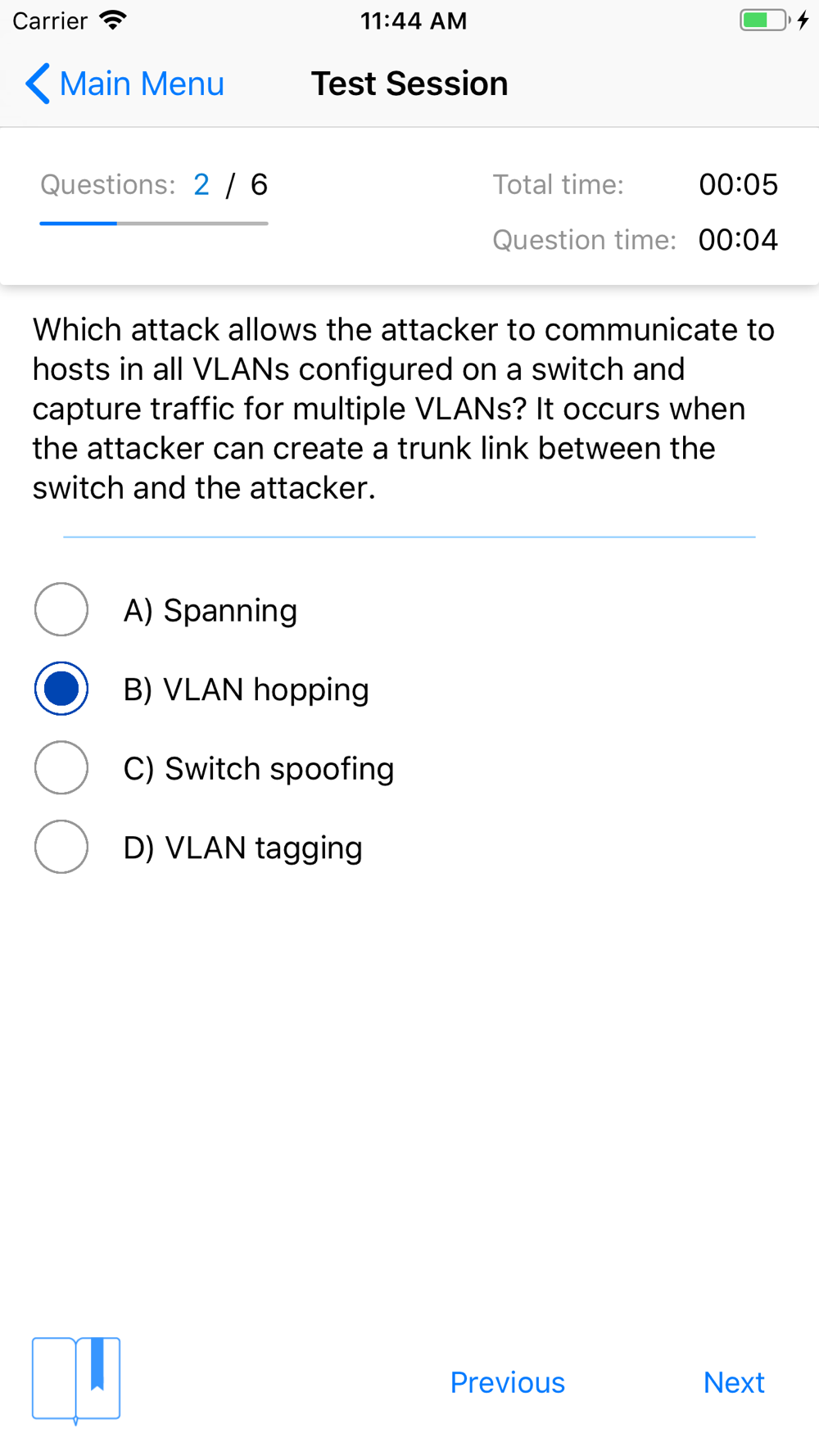 Carrier 11:44 AM

Main Menu Test Session

Questions: 2 / 6

Total time: 00:05

Question time: 00:04

Which attack allows the attacker to communicate to hosts in all VLANs configured on a switch and capture traffic for multiple VLANs? It occurs when the attacker can create a trunk link between the switch and the attacker.

A) Spanning

B) VLAN hopping

C) Switch spoofing

D) VLAN tagging

Previous Next